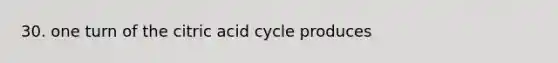 30. one turn of the citric acid cycle produces